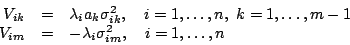 $V_{ik} = \lambda_i a_k \sigma_{ik}^2, \quad i = 1, \ldots, n, \; k = 1, \ldots, m-1$
$V_{im} = -\lambda_i \sigma_{im}^2, \quad i = 1, \ldots, n$